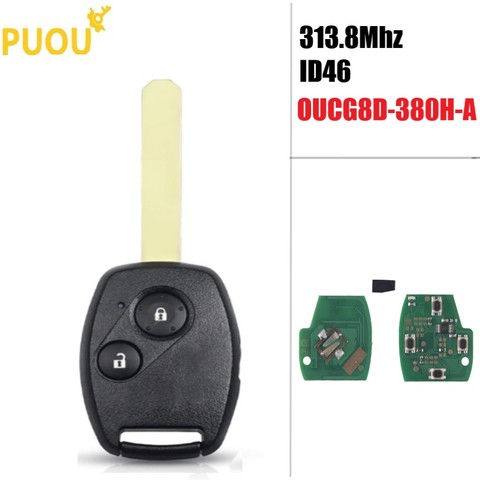 PUOU

313.8Mhz
ID46
OUCG8D-380H-A